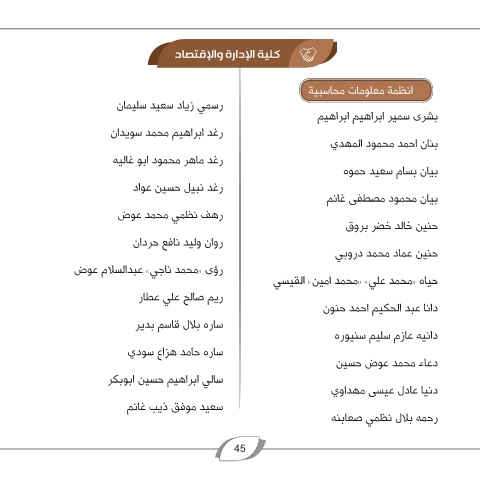 كلية الإدارة والإقتصاد

انظمة معلومات محاسبية

بشرى سمير ابراهيم ابراهيم

بنان احمد محمود المهدي

بيان بسام سعيد حموه

بيان محمود مصطفى غانم

حنين خالد خضر بروق

حنين عماد محمد دروبي

حياه «محمد علي» «محمد امين» القيسي

دانا عبد الحكيم احمد حنون

دانيه عازم سليم سنيوره

دعاء محمد عوض حسين

دنيا عادل عيسى مهداوي

رحمه بلال نظمي صعابنه

رسمي زياد سعيد سليمان

رغد ابراهيم محمد سويدان

رغد ماهر محمود ابو غاليه

رغد نبيل حسين عواد

رهف نظمي محمد عوض

روان وليد نافع حردان

رؤى «محمد ناجي» عبدالسلام عوض

ريم صالح علي عطار

ساره بلال قاسم بدير

ساره حامد هزاع سودي

سالي ابراهيم حسين ابوبكر

سعيد موفق ذيب غانم

45